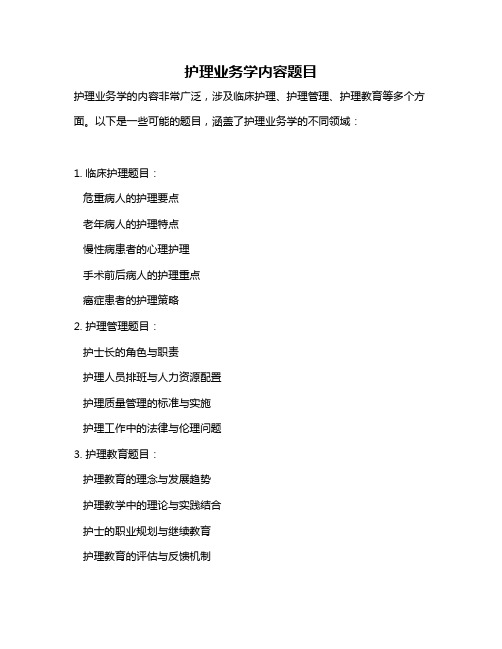 护理业务学内容题目

护理业务学的内容非常广泛，涉及临床护理、护理管理、护理教育等多个方面。以下是一些可能的题目，涵盖了护理业务学的不同领域：

1. 临床护理题目：

危重病人的护理要点

老年病人的护理特点

慢性病患者的心理护理

手术前后病人的护理重点

癌症患者的护理策略

2. 护理管理题目：

护士长的角色与职责

护理人员排班与人力资源配置

护理质量管理的标准与实施

护理工作中的法律与伦理问题

3. 护理教育题目：

护理教育的理念与发展趋势

护理教学中的理论与实践结合

护士的职业规划与继续教育

护理教育的评估与反馈机制